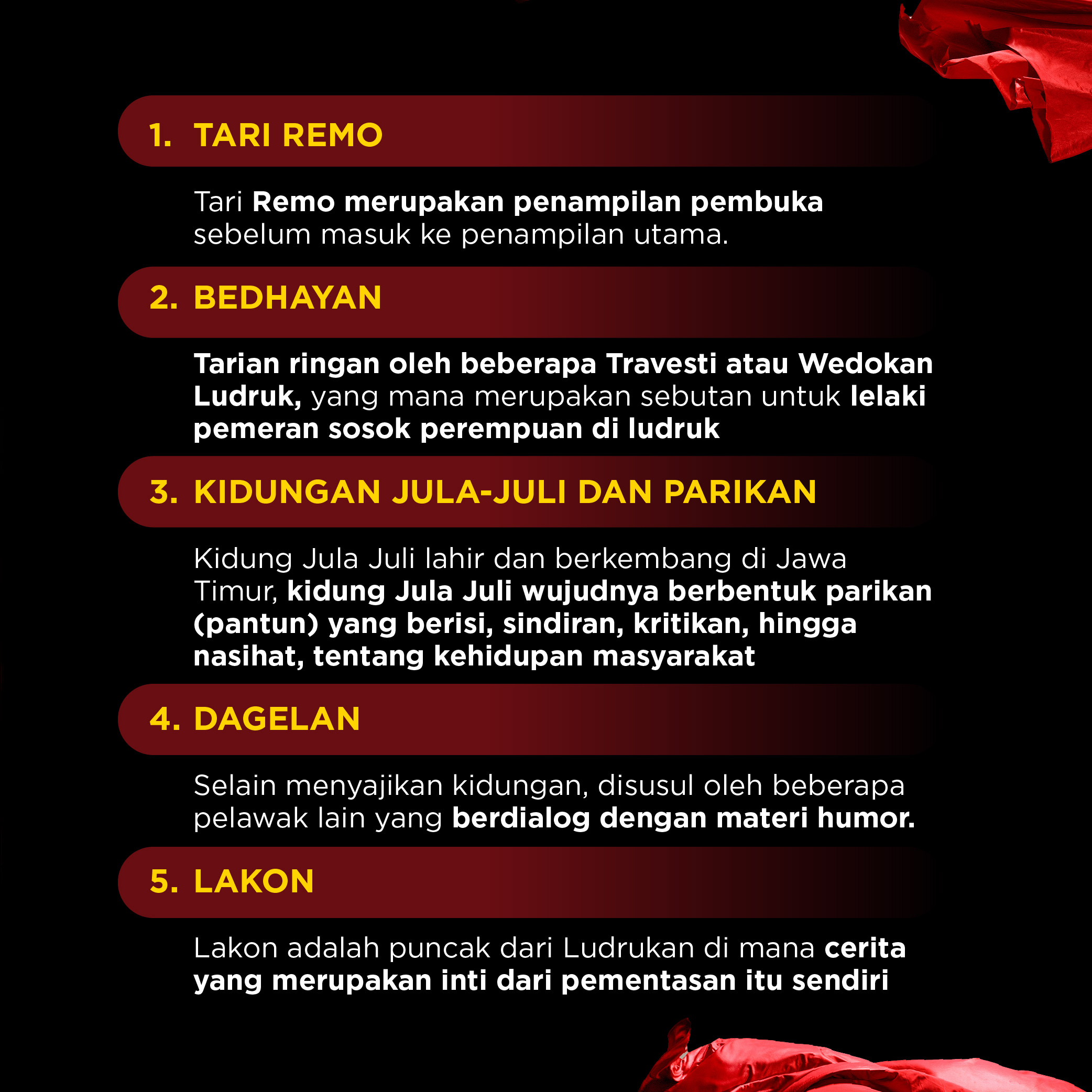 1. TARI REMO

Tari Remo merupakan penampilan pembuka sebelum masuk ke penampilan utama.

2. BEDHAYAN

Tarian ringan oleh beberapa Travesti atau Wedokan Ludruk, yang mana merupakan sebutan untuk lelaki pemeran sosok perempuan di ludruk

3. KIDUNGAN JULA-JULI DAN PARIKAN

Kidung Jula Juli lahir dan berkembang di Jawa Timur, kidung Jula Juli wujudnya berbentuk parikan (pantun) yang berisi, sindiran, kritikan, hingga nasihat, tentang kehidupan masyarakat

4. DAGELAN

Selain menyajikan kidungan, disusul oleh beberapa pelawak lain yang berdialog dengan materi humor.

5. LAKON

Lakon adalah puncak dari Ludrukan di mana cerita yang merupakan inti dari pementasan itu sendiri